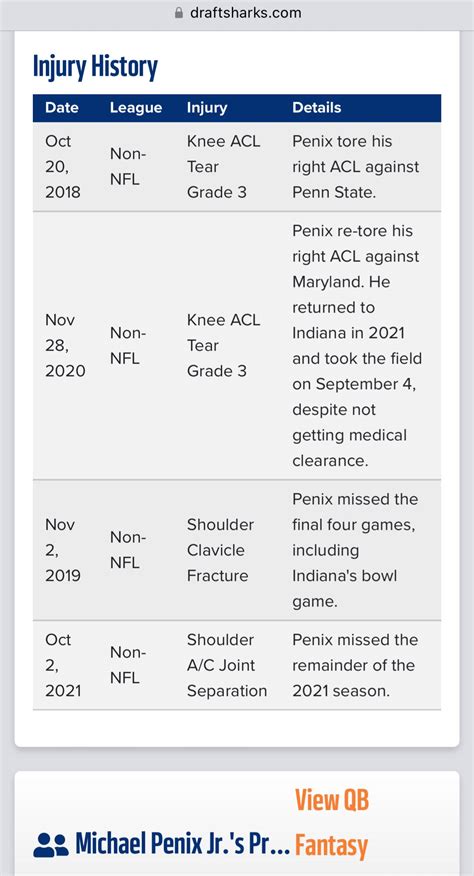 draftsharks.com

Injury History

| Date | League | Injury | Details |
|---|---|---|---|
| Oct 20, 2018 | Non-NFL | Knee ACL Tear Grade 3 | Penix tore his right ACL against Penn State. |
| Nov 28, 2020 | Non-NFL | Knee ACL Tear Grade 3 | Penix re-tore his right ACL against Maryland. He returned to Indiana in 2021 and took the field on September 4, despite not getting medical clearance. |
| Nov 2, 2019 | Non-NFL | Shoulder Clavicle Fracture | Penix missed the final four games, including Indiana's bowl game. |
| Oct 2, 2021 | Non-NFL | Shoulder A/C Joint Separation | Penix missed the remainder of the 2021 season. |

Michael Penix Jr.'s Pr...

View QB Fantasy